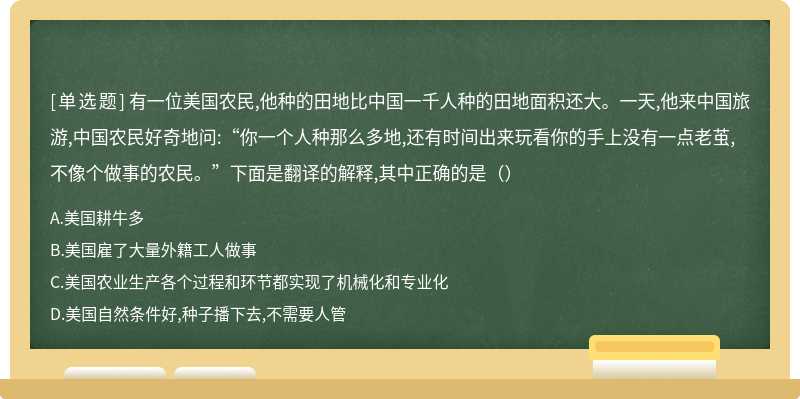 [单选题] 有一位美国农民,他种的田地比中国一千人种的田地面积还大。一天,他来中国旅游,中国农民好奇地问:“你一个人种那么多地,还有时间出来玩看你的手上没有一点老茧,不像个做事的农民。”下面是翻译的解释,其中正确的是（）

A.美国耕牛多

B.美国雇了大量外籍工人做事

C.美国农业生产各个过程和环节都实现了机械化和专业化

D.美国自然条件好,种子播下去,不需要人管